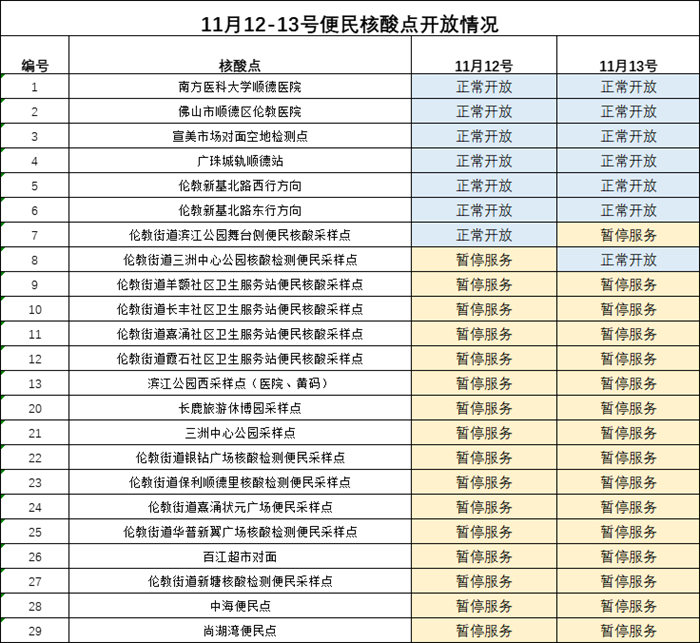 11月12-13号便民核酸点开放情况

| 编号 | 核酸点 | 11月12号 | 11月13号 |
|---|---|---|---|
| 1 | 南方医科大学顺德医院 | 正常开放 | 正常开放 |
| 2 | 佛山市顺德区伦教医院 | 正常开放 | 正常开放 |
| 3 | 宣美市场对面空地检测点 | 正常开放 | 正常开放 |
| 4 | 广珠城轨顺德站 | 正常开放 | 正常开放 |
| 5 | 伦教新基北路西行方向 | 正常开放 | 正常开放 |
| 6 | 伦教新基北路东行方向 | 正常开放 | 正常开放 |
| 7 | 伦教街道滨江公园舞台侧便民核酸采样点 | 正常开放 | 暂停服务 |
| 8 | 伦教街道三洲中心公园核酸检测便民采样点 | 暂停服务 | 正常开放 |
| 9 | 伦教街道羊额社区卫生服务站便民核酸采样点 | 暂停服务 | 暂停服务 |
| 10 | 伦教街道长丰社区卫生服务站便民核酸采样点 | 暂停服务 | 暂停服务 |
| 11 | 伦教街道熹涌社区卫生服务站便民核酸采样点 | 暂停服务 | 暂停服务 |
| 12 | 伦教街道霞石社区卫生服务站便民核酸采样点 | 暂停服务 | 暂停服务 |
| 13 | 滨江公园西采样点（医院、黄码） | 暂停服务 | 暂停服务 |
| 20 | 长鹿旅游休博园采样点 | 暂停服务 | 暂停服务 |
| 21 | 三洲中心公园采样点 | 暂停服务 | 暂停服务 |
| 22 | 伦教街道银钻广场核酸检测便民采样点 | 暂停服务 | 暂停服务 |
| 23 | 伦教街道保利顺德里核酸检测便民采样点 | 暂停服务 | 暂停服务 |
| 24 | 伦教街道熹涌状元广场便民采样点 | 暂停服务 | 暂停服务 |
| 25 | 伦教街道华普新翼广场核酸检测便民采样点 | 暂停服务 | 暂停服务 |
| 26 | 百江超市对面 | 暂停服务 | 暂停服务 |
| 27 | 伦教街道新塘核酸检测便民采样点 | 暂停服务 | 暂停服务 |
| 28 | 中海便民点 | 暂停服务 | 暂停服务 |
| 29 | 尚湖湾便民点 | 暂停服务 | 暂停服务 |